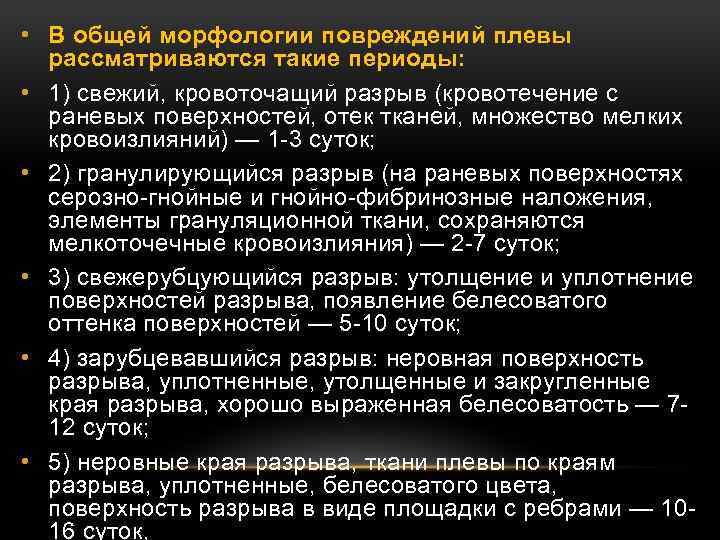 • В общей морфологии повреждений плевы рассматриваются такие периоды:

• 1) свежий, кровоточащий разрыв (кровотечение с раневых поверхностей, отек тканей, множество мелких кровоизлияний) — 1-3 суток;

• 2) гранулирующийся разрыв (на раневых поверхностях серозно-гнойные и гнойно-фибринозные наложения, элементы грануляционной ткани, сохраняются мелкоточечные кровоизлияния) — 2-7 суток;

• 3) свежерубцующийся разрыв: утолщение и уплотнение поверхностей разрыва, появление белесоватого оттенка поверхностей — 5-10 суток;

• 4) зарубцевавшийся разрыв: неровная поверхность разрыва, уплотненные, утолщенные и закругленные края разрыва, хорошо выраженная белесоватость — 7-12 суток;

• 5) неровные края разрыва, ткани плевы по краям разрыва, уплотненные, белесоватого цвета, поверхность разрыва в виде площадки с ребрами — 10-16 суток.